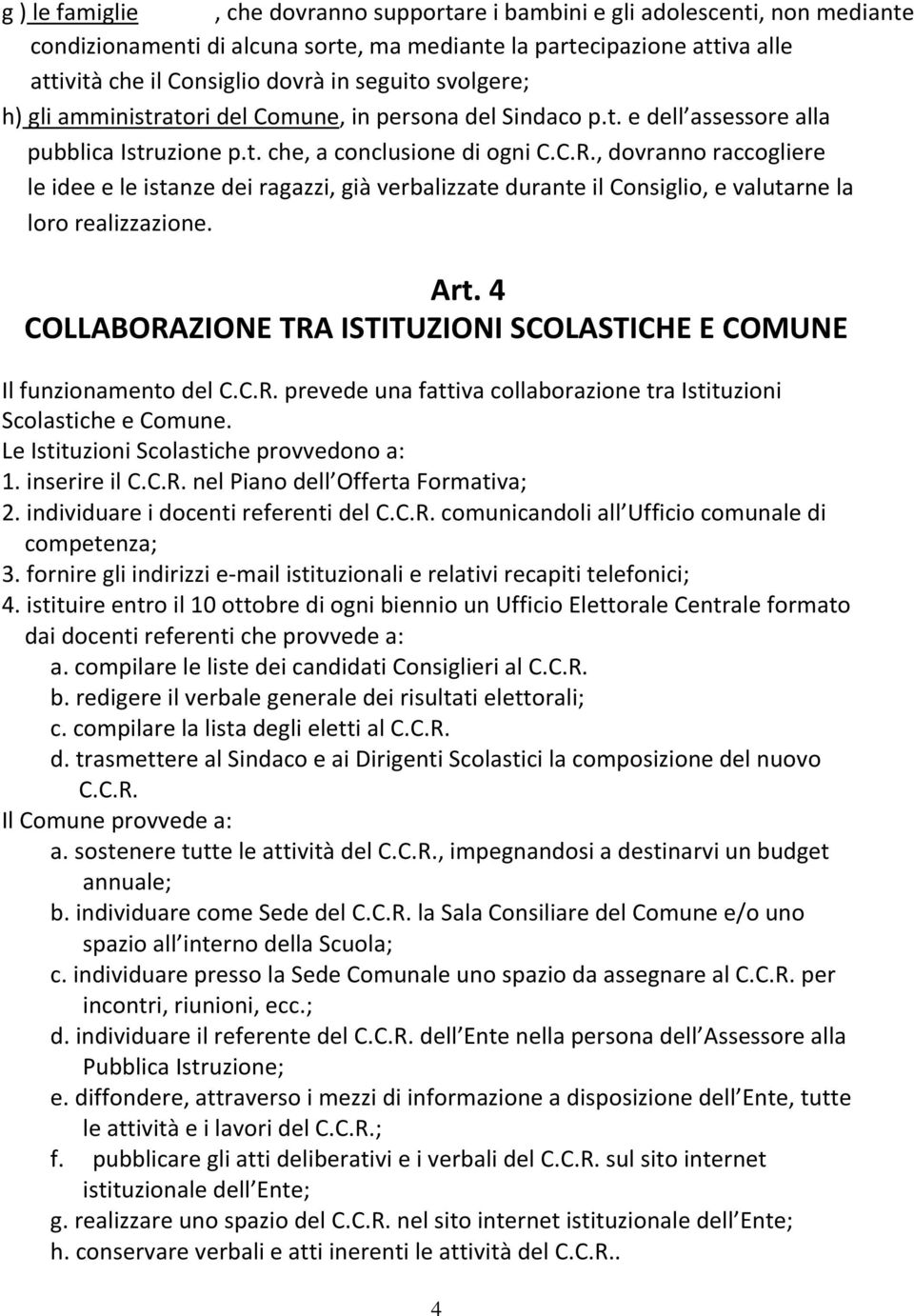 g ) le famiglie , che dovranno supportare i bambini e gli adolescenti, non mediante condizionamenti di alcuna sorte, ma mediante la partecipazione attiva alle attività che il Consiglio dovrà in seguito svolgere;
h) gli amministratori del Comune, in persona del Sindaco p.t. e dell assessore alla pubblica Istruzione p.t. che, a conclusione di ogni C.C.R., dovranno raccogliere le idee e le istanze dei ragazzi, già verbalizzate durante il Consiglio, e valutarne la loro realizzazione.

Art. 4
COLLABORAZIONE TRA ISTITUZIONI SCOLASTICHE E COMUNE

Il funzionamento del C.C.R. prevede una fattiva collaborazione tra Istituzioni Scolastiche e Comune.
Le Istituzioni Scolastiche provvedono a:
1. inserire il C.C.R. nel Piano dell Offerta Formativa;
2. individuare i docenti referenti del C.C.R. comunicandoli all Ufficio comunale di competenza;
3. fornire gli indirizzi e-mail istituzionali e relativi recapiti telefonici;
4. istituire entro il 10 ottobre di ogni biennio un Ufficio Elettorale Centrale formato dai docenti referenti che provvede a:
a. compilare le liste dei candidati Consiglieri al C.C.R.
b. redigere il verbale generale dei risultati elettorali;
c. compilare la lista degli eletti al C.C.R.
d. trasmettere al Sindaco e ai Dirigenti Scolastici la composizione del nuovo C.C.R.
Il Comune provvede a:
a. sostenere tutte le attività del C.C.R., impegnandosi a destinarvi un budget annuale;
b. individuare come Sede del C.C.R. la Sala Consiliare del Comune e/o uno spazio all interno della Scuola;
c. individuare presso la Sede Comunale uno spazio da assegnare al C.C.R. per incontri, riunioni, ecc.;
d. individuare il referente del C.C.R. dell Ente nella persona dell Assessore alla Pubblica Istruzione;
e. diffondere, attraverso i mezzi di informazione a disposizione dell Ente, tutte le attività e i lavori del C.C.R.;
f. pubblicare gli atti deliberativi e i verbali del C.C.R. sul sito internet istituzionale dell Ente;
g. realizzare uno spazio del C.C.R. nel sito internet istituzionale dell Ente;
h. conservare verbali e atti inerenti le attività del C.C.R..

4